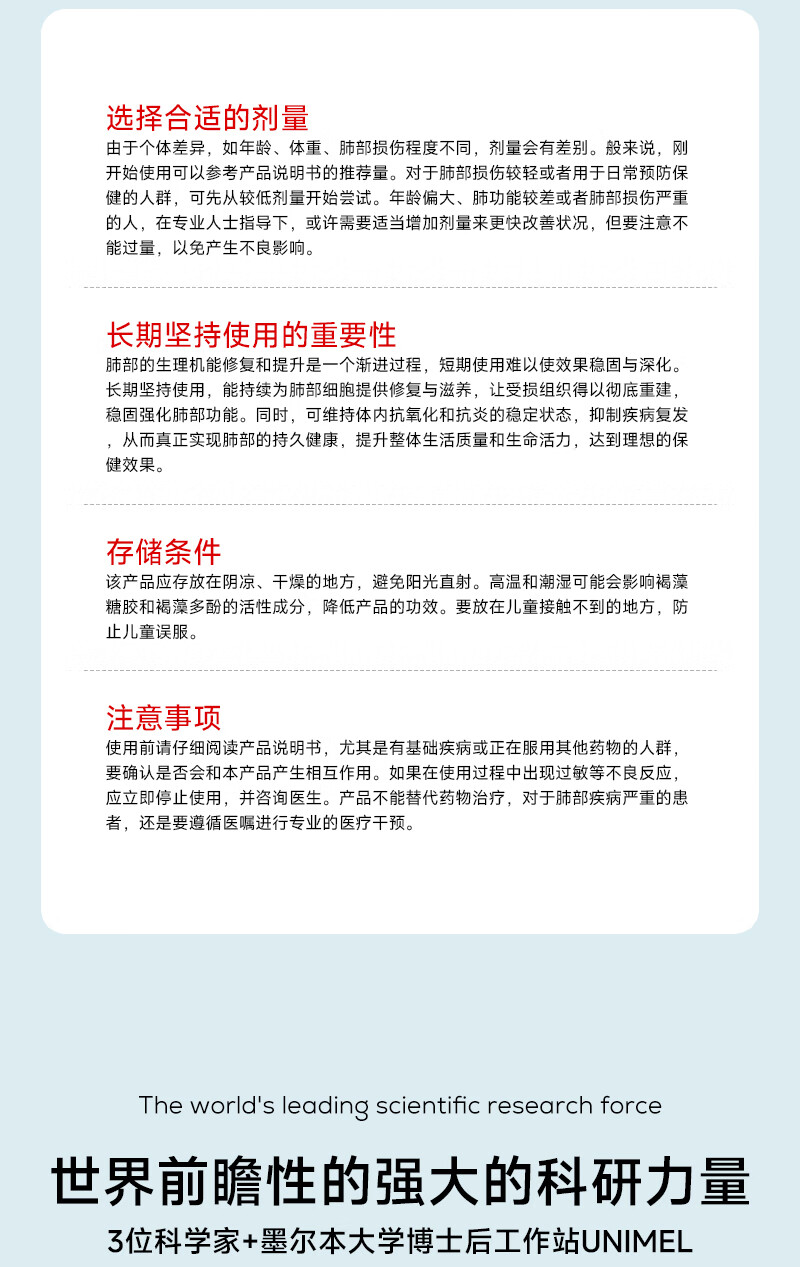 选择合适的剂量
由于个体差异，如年龄、体重、肺部损伤程度不同，剂量会有差别。般来说，刚开始使用可以参考产品说明书的推荐量。对于肺部损伤较轻或者用于日常预防保健的人群，可先从较低剂量开始尝试。年龄偏大、肺功能较差或者肺部损伤严重的人，在专业人士指导下，或许需要适当增加剂量来更快改善状况，但要注意不能过量，以免产生不良影响。

长期坚持使用的重要性
肺部的生理机能修复和提升是一个渐进过程，短期使用难以使效果稳固与深化。长期坚持使用，能持续为肺部细胞提供修复与滋养，让受损组织得以彻底重建，稳固强化肺部功能。同时，可维持体内抗氧化和抗炎的稳定状态，抑制疾病复发，从而真正实现肺部的持久健康，提升整体生活质量和生命活力，达到理想的保健效果。

存储条件
该产品应存放在阴凉、干燥的地方，避免阳光直射。高温和潮湿可能会影响褐藻糖胶和褐藻多酚的活性成分，降低产品的功效。要放在儿童接触不到的地方，防止儿童误服。

注意事项
使用前请仔细阅读产品说明书，尤其是有基础疾病或正在服用其他药物的人群，要确认是否会和本产品产生相互作用。如果在使用过程中出现过敏等不良反应，应立即停止使用，并咨询医生。产品不能替代药物治疗，对于肺部疾病严重的患者，还是要遵循医嘱进行专业的医疗干预。

The world's leading scientific research force

世界前瞻性的强大的科研力量

3位科学家+墨尔本大学博士后工作站UNIMEL